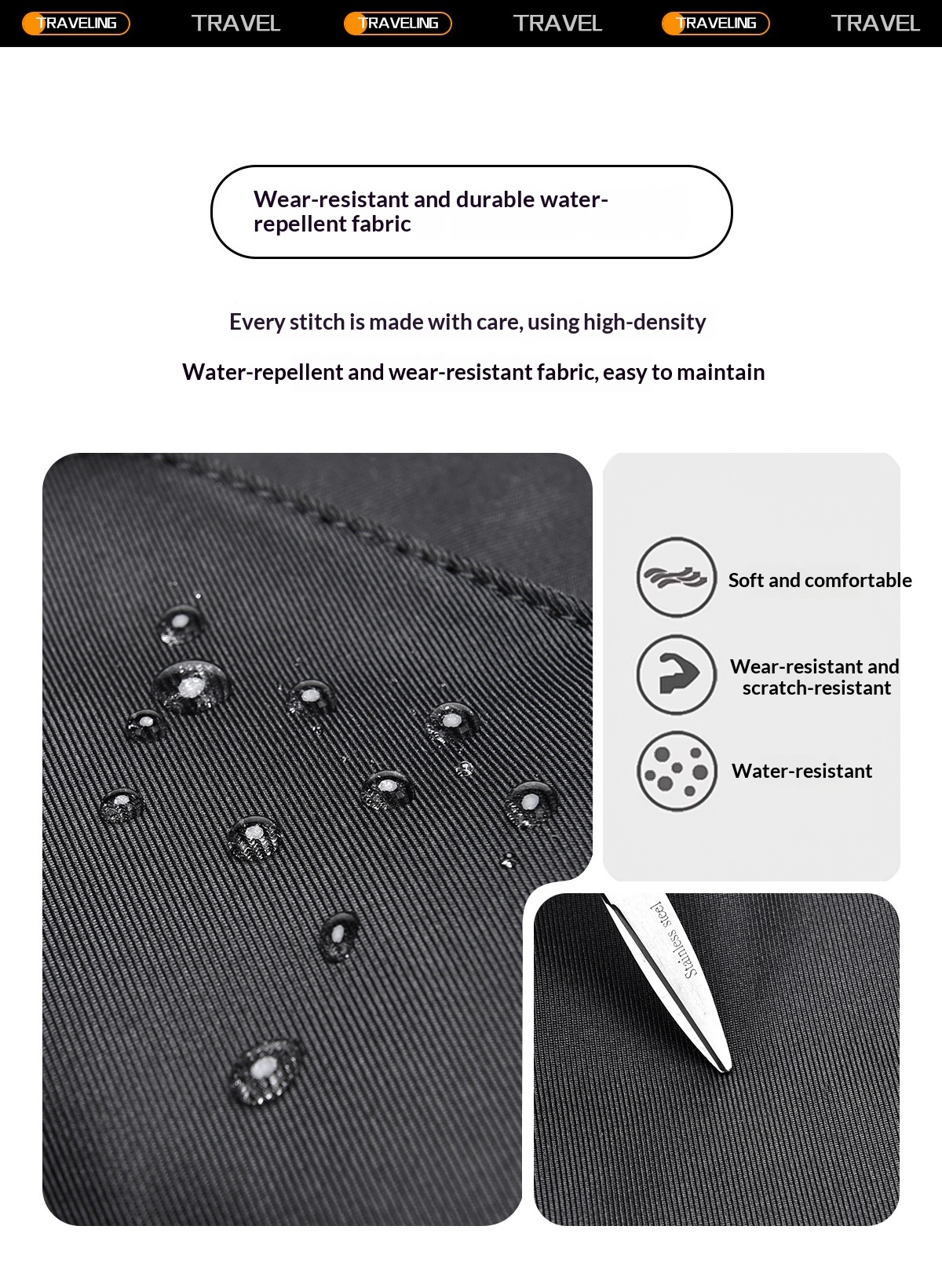 TRAVELING TRAVEL TRAVELING TRAVEL TRAVELING TRAVEL

Wear-resistant and durable water-repellent fabric

Every stitch is made with care, using high-density

Water-repellent and wear-resistant fabric, easy to maintain

Soft and comfortable

Wear-resistant and scratch-resistant

Water-resistant

Stainless steel